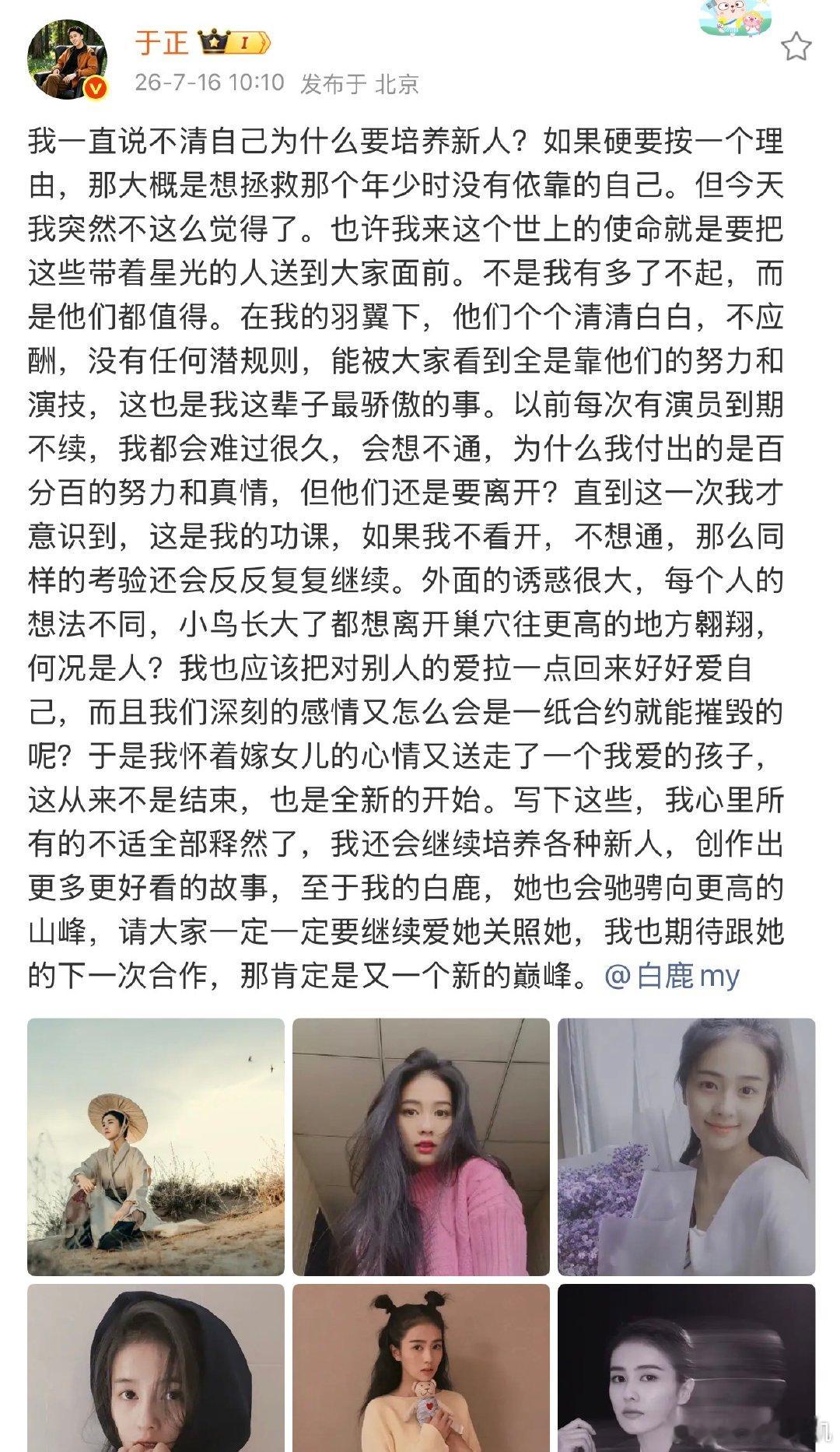 于正 I
26-7-16 10:10 发布于 北京

我一直说不清自己为什么要培养新人？如果硬要按一个理由，那大概是想拯救那个年少时没有依靠的自己。但今天我突然不这么觉得了。也许我来这个世上的使命就是要把这些带着星光的人送到大家面前。不是我有多了不起，而是他们都值得。在我的羽翼下，他们个个清清白白，不应酬，没有任何潜规则，能被大家看到全是靠他们的努力和演技，这也是我这辈子最骄傲的事。以前每次有演员到期不续，我都会难过很久，会想不通，为什么我付出的是百分百的努力和真情，但他们还是要离开？直到这一次我才意识到，这是我的功课，如果我不看开，不想通，那么同样的考验还会反反复复继续。外面的诱惑很大，每个人的想法不同，小鸟长大了都想离开巢穴往更高的地方翱翔，何况是人？我也应该把对别人的爱拉一点回来好好爱自己，而且我们深刻的感情又怎么会是一纸合约就能摧毁的呢？于是我怀着嫁女儿的心情又送走了一个我爱的孩子，这从来不是结束，也是全新的开始。写下这些，我心里所有的不适全部释然了，我还会继续培养各种新人，创作出更多更好看的故事，至于我的白鹿，她也会驰骋向更高的山峰，请大家一定一定要继续爱她关照她，我也期待跟她的下一次合作，那肯定是又一个新的巅峰。@白鹿my